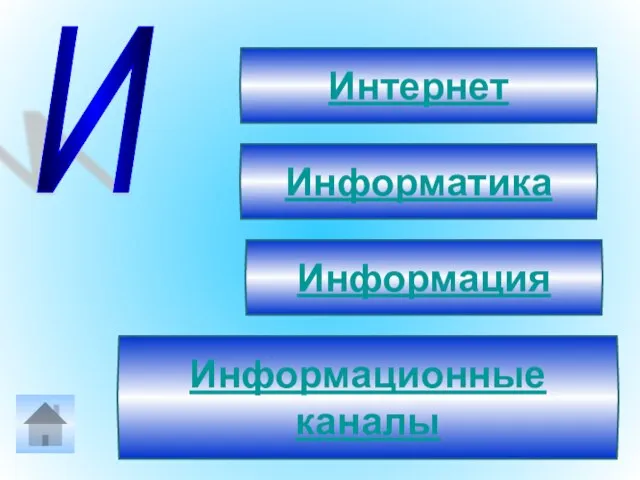 И

Интернет

Информатика

Информация

Информационные каналы